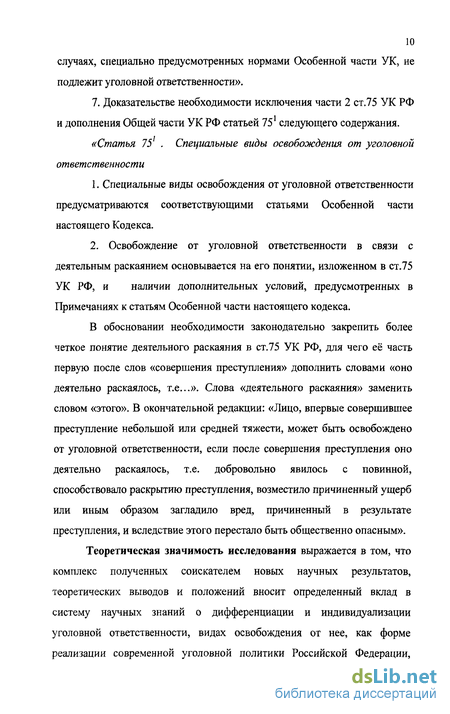 10

случаях, специально предусмотренных нормами Особенной части УК, не подлежит уголовной ответственности».

7. Доказательстве необходимости исключения части 2 ст.75 УК РФ и дополнения Общей части УК РФ статьей $75^1$ следующего содержания.

«Статья $75^1$ . Специальные виды освобождения от уголовной ответственности

1. Специальные виды освобождения от уголовной ответственности предусматриваются соответствующими статьями Особенной части настоящего Кодекса.

2. Освобождение от уголовной ответственности в связи с деятельным раскаянием основывается на его понятии, изложенном в ст.75 УК РФ, и наличии дополнительных условий, предусмотренных в Примечаниях к статьям Особенной части настоящего кодекса.

В обосновании необходимости законодательно закрепить более четкое понятие деятельного раскаяния в ст.75 УК РФ, для чего её часть первую после слов «совершения преступления» дополнить словами «оно деятельно раскаялось, т.е...». Слова «деятельного раскаяния» заменить словом «этого». В окончательной редакции: «Лицо, впервые совершившее преступление небольшой или средней тяжести, может быть освобождено от уголовной ответственности, если после совершения преступления оно деятельно раскаялось, т.е. добровольно явилось с повинной, способствовало раскрытию преступления, возместило причиненный ущерб или иным образом загладило вред, причиненный в результате преступления, и вследствие этого перестало быть общественно опасным».

Теоретическая значимость исследования выражается в том, что комплекс полученных соискателем новых научных результатов, теоретических выводов и положений вносит определенный вклад в систему научных знаний о дифференциации и индивидуализации уголовной ответственности, видах освобождения от нее, как форме реализации современной уголовной политики Российской Федерации,

dsLib.net
библиотека диссертаций